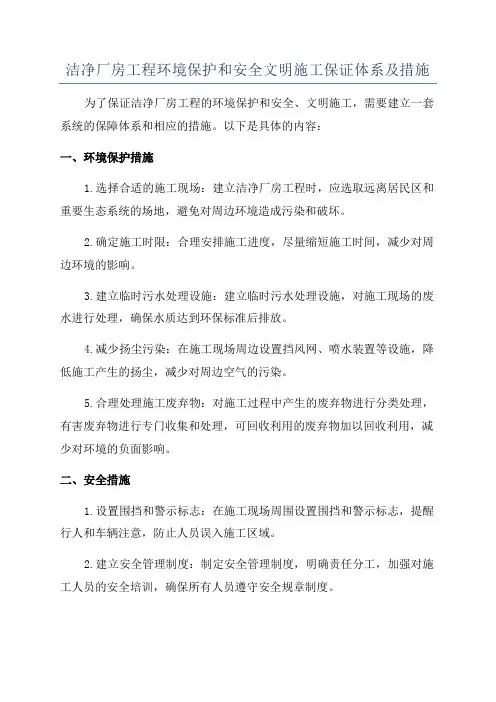 洁净厂房工程环境保护和安全文明施工保证体系及措施

为了保证洁净厂房工程的环境保护和安全、文明施工，需要建立一套系统的保障体系和相应的措施。以下是具体的内容：

一、环境保护措施

1.选择合适的施工现场：建立洁净厂房工程时，应选取远离居民区和重要生态系统的场地，避免对周边环境造成污染和破坏。

2.确定施工时限：合理安排施工进度，尽量缩短施工时间，减少对周边环境的影响。

3.建立临时污水处理设施：建立临时污水处理设施，对施工现场的废水进行处理，确保水质达到环保标准后排放。

4.减少扬尘污染：在施工现场周边设置挡风网、喷水装置等设施，降低施工产生的扬尘，减少对周边空气的污染。

5.合理处理施工废弃物：对施工过程中产生的废弃物进行分类处理，有害废弃物进行专门收集和处理，可回收利用的废弃物加以回收利用，减少对环境的负面影响。

二、安全措施

1.设置围挡和警示标志：在施工现场周围设置围挡和警示标志，提醒行人和车辆注意，防止人员误入施工区域。

2.建立安全管理制度：制定安全管理制度，明确责任分工，加强对施工人员的安全培训，确保所有人员遵守安全规章制度。